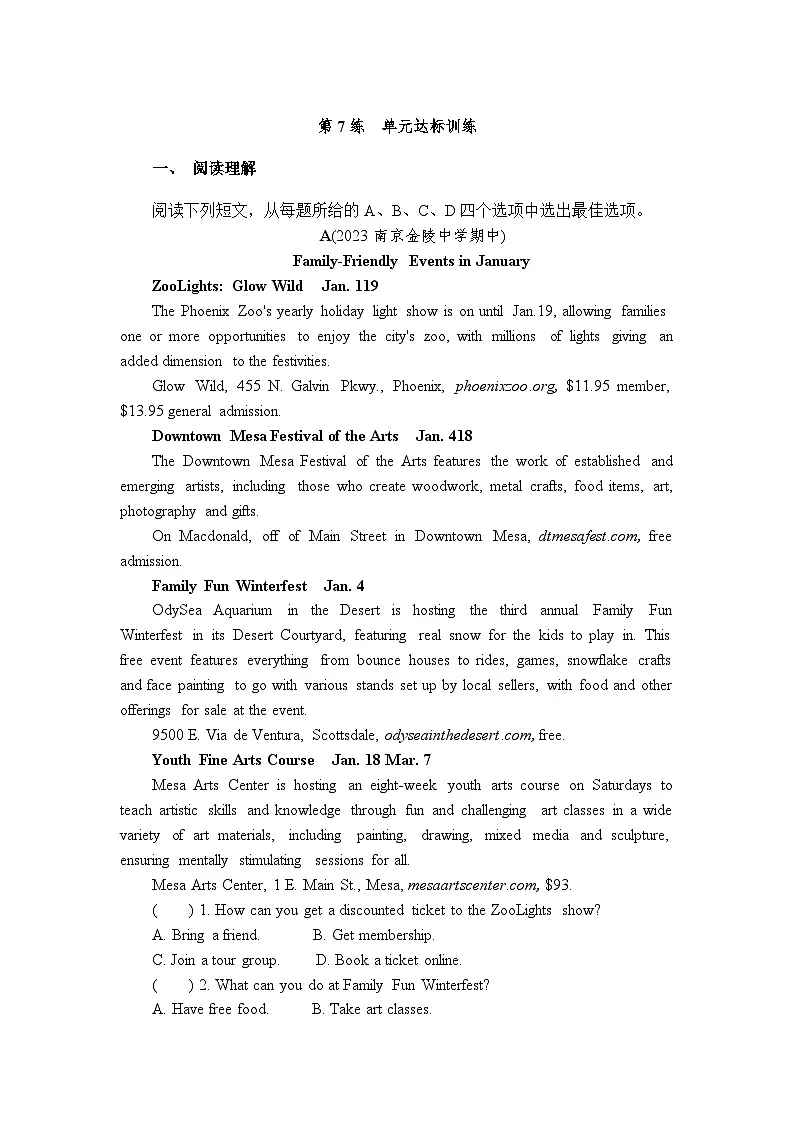 第 7 练　单元达标训练

一、　阅读理解

阅读下列短文，从每题所给的 A、B、C、D 四个选项中选出最佳选项。

A(2023 南京金陵中学期中)

Family-Friendly Events in January

ZooLights: Glow Wild　Jan. 119

The Phoenix Zoo's yearly holiday light show is on until Jan.19, allowing families one or more opportunities to enjoy the city's zoo, with millions of lights giving an added dimension to the festivities.

Glow Wild, 455 N. Galvin Pkwy., Phoenix, phoenixzoo.org, $11.95 member, $13.95 general admission.

Downtown Mesa Festival of the Arts　Jan. 418

The Downtown Mesa Festival of the Arts features the work of established and emerging artists, including those who create woodwork, metal crafts, food items, art, photography and gifts.

On Macdonald, off of Main Street in Downtown Mesa, dtmesafest.com, free admission.

Family Fun Winterfest　Jan. 4

OdySea Aquarium in the Desert is hosting the third annual Family Fun Winterfest in its Desert Courtyard, featuring real snow for the kids to play in. This free event features everything from bounce houses to rides, games, snowflake crafts and face painting to go with various stands set up by local sellers, with food and other offerings for sale at the event.

9500 E. Via de Ventura, Scottsdale, odyseainthedesert.com, free.

Youth Fine Arts Course　Jan. 18 Mar. 7

Mesa Arts Center is hosting an eight-week youth arts course on Saturdays to teach artistic skills and knowledge through fun and challenging art classes in a wide variety of art materials, including painting, drawing, mixed media and sculpture, ensuring mentally stimulating sessions for all.

Mesa Arts Center, 1 E. Main St., Mesa, mesaartscenter.com, $93.

(　　) 1. How can you get a discounted ticket to the ZooLights show?

A. Bring a friend.　　B. Get membership.

C. Join a tour group.　　D. Book a ticket online.

(　　) 2. What can you do at Family Fun Winterfest?

A. Have free food.　　B. Take art classes.